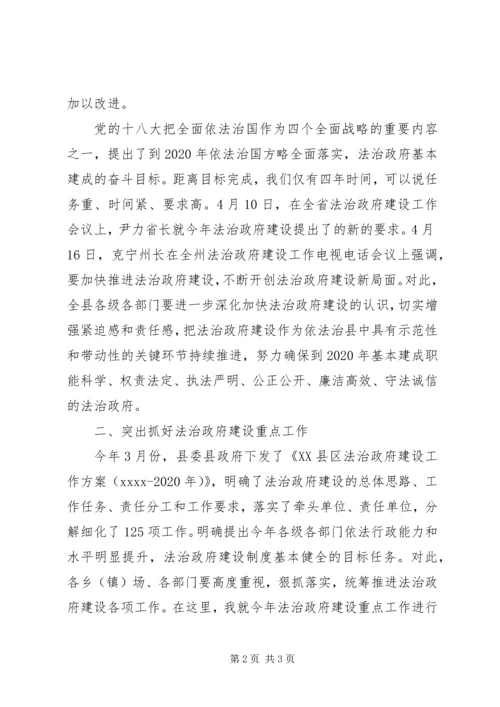 加以改进。

党的十八大把全面依法治国作为四个全面战略的重要内容之一，提出了到2020年依法治国方略全面落实，法治政府基本建成的奋斗目标。距离目标完成，我们仅有四年时间，可以说任务重、时间紧、要求高。4月10日，在全省法治政府建设工作会议上，尹力省长就今年法治政府建设提出了的新的要求。4月16日，克宁州长在全州法治政府建设工作电视电话会议上强调，要加快推进法治政府建设，不断开创法治政府建设新局面。对此，全县各级各部门要进一步深化加快法治政府建设的认识，切实增强紧迫感和责任感，把法治政府建设作为依法治县中具有示范性和带动性的关键环节持续推进，努力确保到2020年基本建成职能科学、权责法定、执法严明、公正公开、廉洁高效、守法诚信的法治政府。

二、突出抓好法治政府建设重点工作

今年3月份，县委县政府下发了《XX县区法治政府建设工作方案（xxxx-2020年）》，明确了法治政府建设的总体思路、工作任务、责任分工和工作要求，落实了牵头单位、责任单位，分解细化了125项工作。明确提出今年各级各部门依法行政能力和水平明显提升，法治政府建设制度基本健全的目标任务。对此，各乡（镇）场、各部门要高度重视，狠抓落实，统筹推进法治政府建设各项工作。在这里，我就今年法治政府建设重点工作进行

第2页 共3页